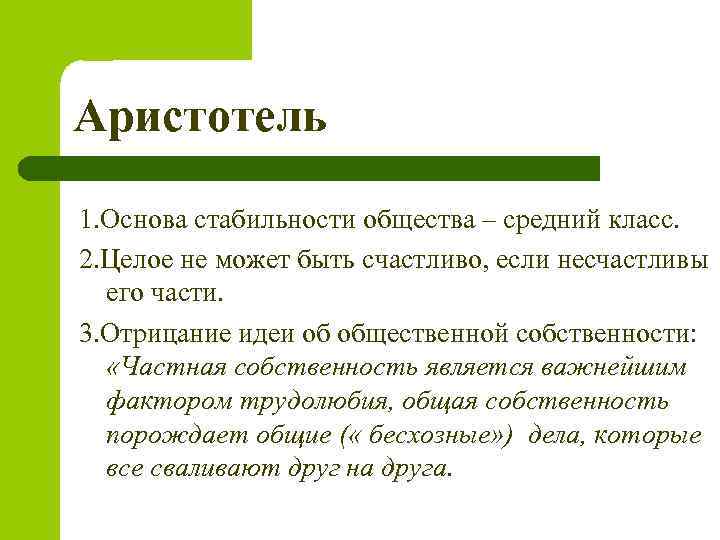 Аристотель

1.Основа стабильности общества – средний класс.

2.Целое не может быть счастливо, если несчастливы его части.

3.Отрицание идеи об общественной собственности: «Частная собственность является важнейшим фактором трудолюбия, общая собственность порождает общие (« бесхозные») дела, которые все сваливают друг на друга.